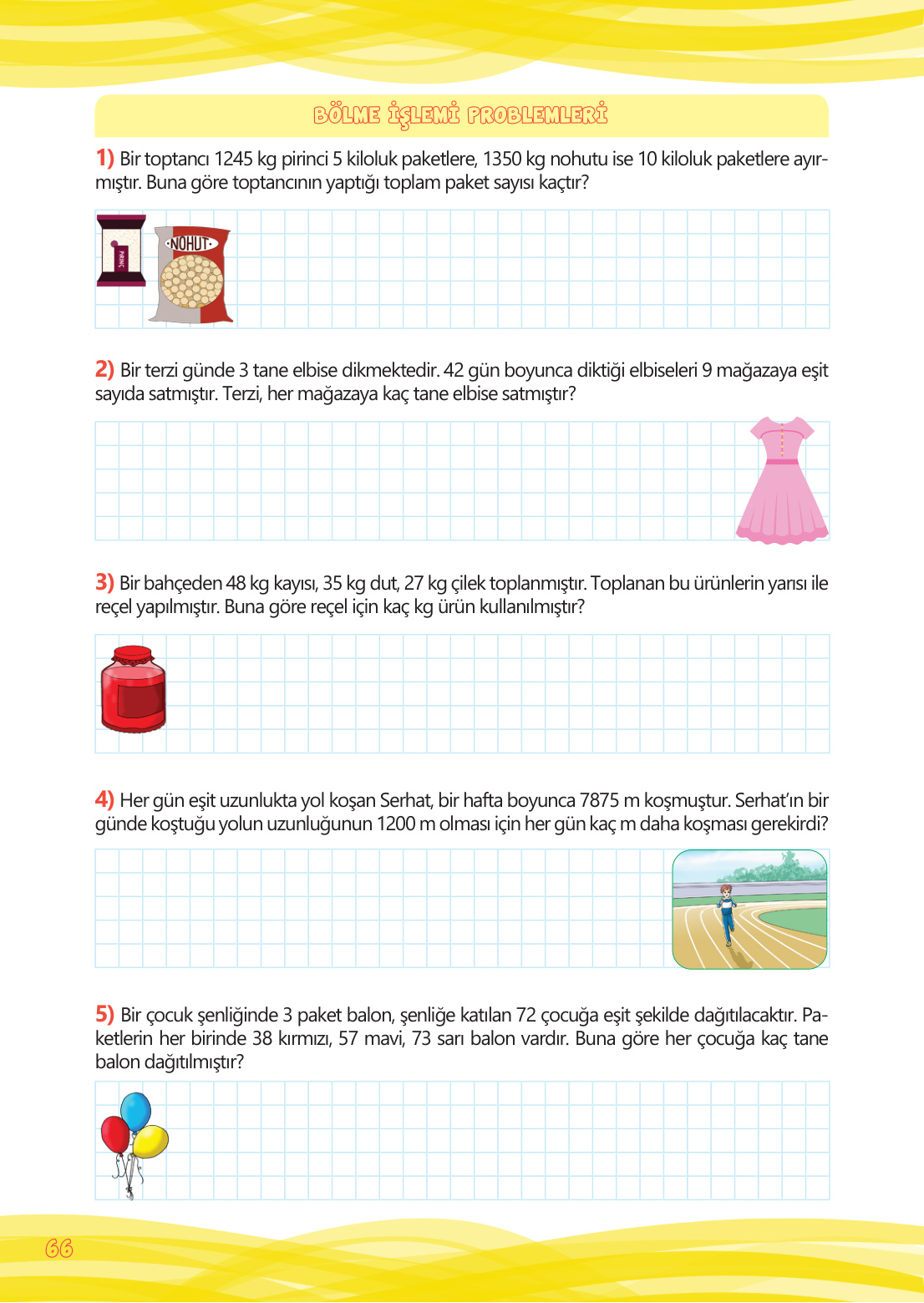 BÖLME İŞLEMİ PROBLEMLERİ

1) Bir toptancı 1245 kg pirinci 5 kiloluk paketlere, 1350 kg nohutu ise 10 kiloluk paketlere ayırmıştır. Buna göre toptancının yaptığı toplam paket sayısı kaçtır?

PİRİNÇ NOHUT

2) Bir terzi günde 3 tane elbise dikmektedir. 42 gün boyunca diktiği elbiseleri 9 mağazaya eşit sayıda satmıştır. Terzi, her mağazaya kaç tane elbise satmıştır?

3) Bir bahçeden 48 kg kayısı, 35 kg dut, 27 kg çilek toplanmıştır. Toplanan bu ürünlerin yarısı ile reçel yapılmıştır. Buna göre reçel için kaç kg ürün kullanılmıştır?

4) Her gün eşit uzunlukta yol koşan Serhat, bir hafta boyunca 7875 m koşmuştur. Serhat'ın bir günde koştuğu yolun uzunluğunun 1200 m olması için her gün kaç m daha koşması gerekirdi?

5) Bir çocuk şenliğinde 3 paket balon, şenliğe katılan 72 çocuğa eşit şekilde dağıtılacaktır. Paketlerin her birinde 38 kırmızı, 57 mavi, 73 sarı balon vardır. Buna göre her çocuğa kaç tane balon dağıtılmıştır?

66